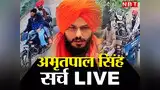 NBT

अमृतपाल सिंह
सर्च LIVE